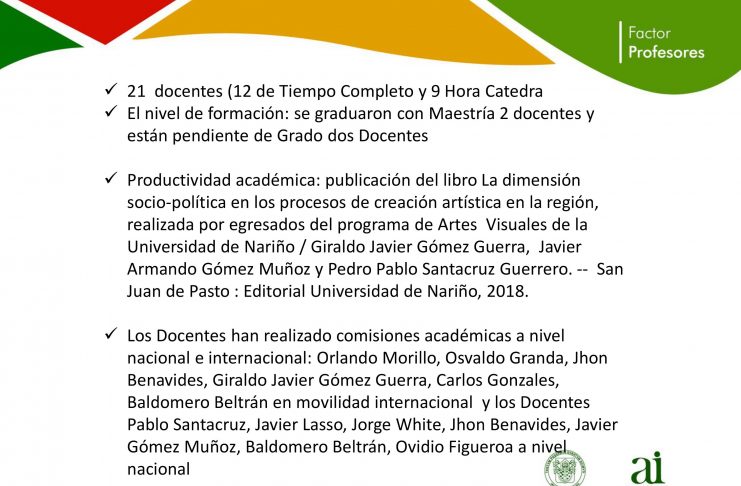 Factor
Profesores

✓ 21 docentes (12 de Tiempo Completo y 9 Hora Catedra
✓ El nivel de formación: se graduaron con Maestría 2 docentes y están pendiente de Grado dos Docentes

✓ Productividad académica: publicación del libro La dimensión socio-política en los procesos de creación artística en la región, realizada por egresados del programa de Artes Visuales de la Universidad de Nariño / Giraldo Javier Gómez Guerra, Javier Armando Gómez Muñoz y Pedro Pablo Santacruz Guerrero. -- San Juan de Pasto : Editorial Universidad de Nariño, 2018.

✓ Los Docentes han realizado comisiones académicas a nivel nacional e internacional: Orlando Morillo, Osvaldo Granda, Jhon Benavides, Giraldo Javier Gómez Guerra, Carlos Gonzales, Baldomero Beltrán en movilidad internacional y los Docentes Pablo Santacruz, Javier Lasso, Jorge White, Jhon Benavides, Javier Gómez Muñoz, Baldomero Beltrán, Ovidio Figueroa a nivel nacional

ai